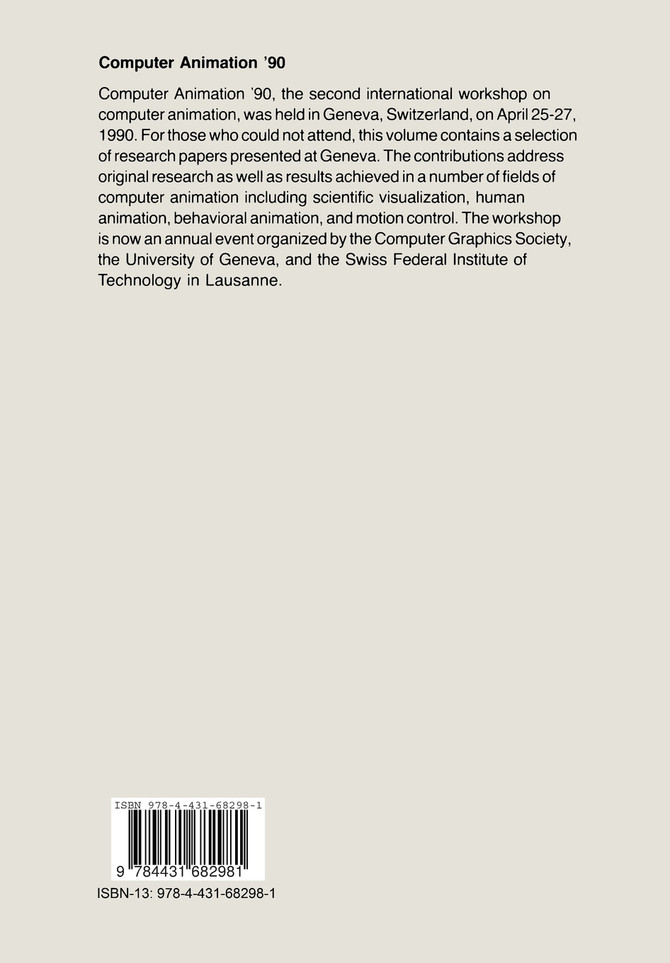 Computer Animation '90

Computer Animation '90, the second international workshop on computer animation, was held in Geneva, Switzerland, on April 25-27, 1990. For those who could not attend, this volume contains a selection of research papers presented at Geneva. The contributions address original research as well as results achieved in a number of fields of computer animation including scientific visualization, human animation, behavioral animation, and motion control. The workshop is now an annual event organized by the Computer Graphics Society, the University of Geneva, and the Swiss Federal Institute of Technology in Lausanne.

ISBN 978-4-431-68298-1

9 784431 682981

ISBN-13: 978-4-431-68298-1